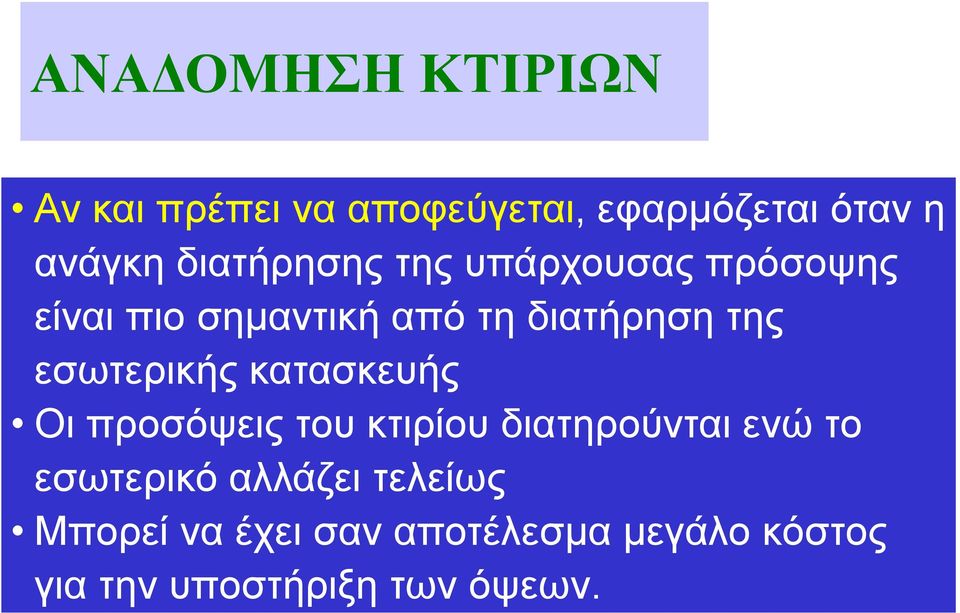 ΑΝΑΔΟΜΗΣΗ ΚΤΙΡΙΩΝ

• Αν και πρέπει να αποφεύγεται, εφαρμόζεται όταν η ανάγκη διατήρησης της υπάρχουσας πρόσοψης είναι πιο σημαντική από τη διατήρηση της εσωτερικής κατασκευής

• Οι προσόψεις του κτιρίου διατηρούνται ενώ το εσωτερικό αλλάζει τελείως

• Μπορεί να έχει σαν αποτέλεσμα μεγάλο κόστος για την υποστήριξη των όψεων.